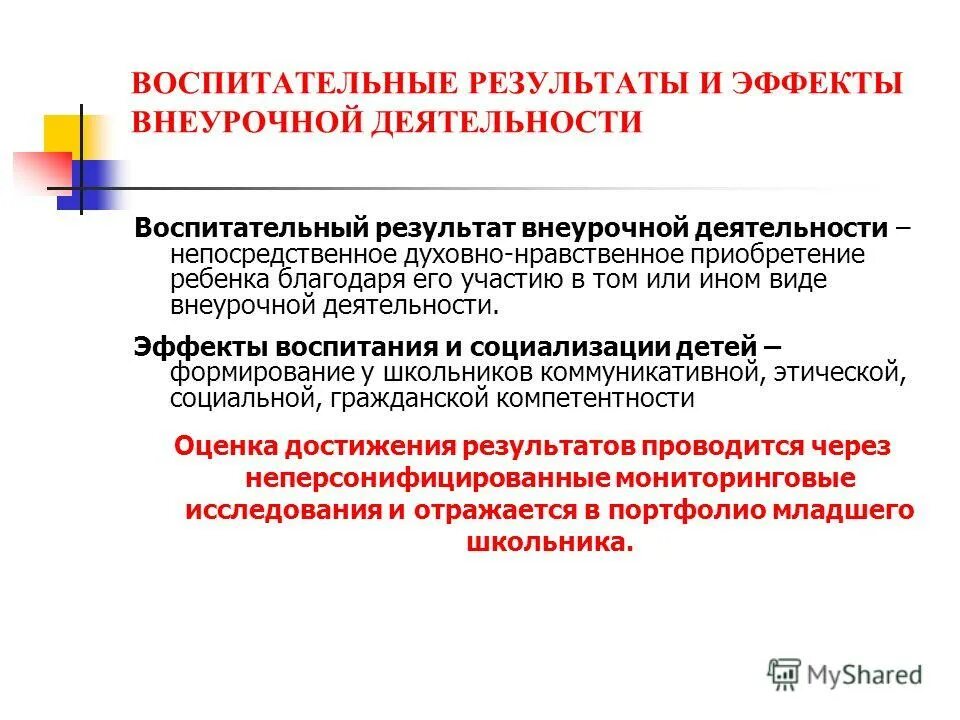 ВОСПИТАТЕЛЬНЫЕ РЕЗУЛЬТАТЫ И ЭФФЕКТЫ ВНЕУРОЧНОЙ ДЕЯТЕЛЬНОСТИ

Воспитательный результат внеурочной деятельности – непосредственное духовно-нравственное приобретение ребенка благодаря его участию в том или ином виде внеурочной деятельности.

Эффекты воспитания и социализации детей – формирование у школьников коммуникативной, этической, социальной, гражданской компетентности

Оценка достижения результатов проводится через неперсонифицированные мониторинговые исследования и отражается в портфолио младшего школьника.

MyShared